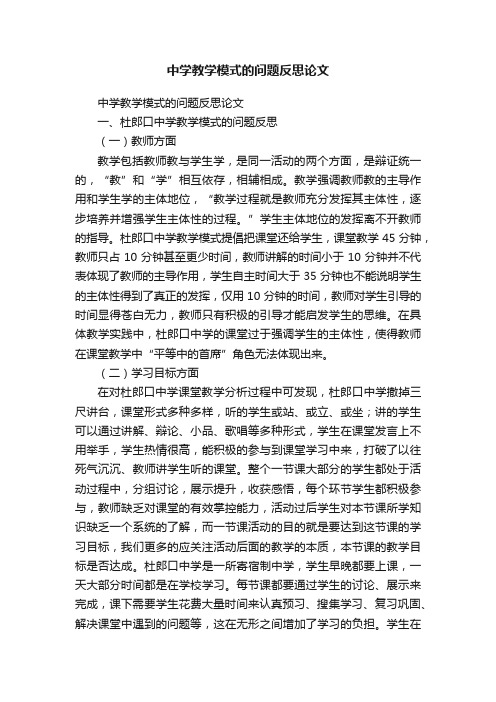 中学教学模式的问题反思论文

中学教学模式的问题反思论文

一、杜郎口中学教学模式的问题反思

（一）教师方面

教学包括教师教与学生学，是同一活动的两个方面，是辩证统一的，“教”和“学”相互依存，相辅相成。教学强调教师教的主导作用和学生学的主体地位，“教学过程就是教师充分发挥其主体性，逐步培养并增强学生主体性的过程。”学生主体地位的发挥离不开教师的指导。杜郎口中学教学模式提倡把课堂还给学生，课堂教学 45 分钟，教师只占 10 分钟甚至更少时间，教师讲解的时间小于 10 分钟并不代表体现了教师的主导作用，学生自主时间大于 35 分钟也不能说明学生的主体性得到了真正的发挥，仅用 10 分钟的时间，教师对学生引导的时间显得苍白无力，教师只有积极的引导才能启发学生的思维。在具体教学实践中，杜郎口中学的课堂过于强调学生的主体性，使得教师在课堂教学中“平等中的首席”角色无法体现出来。

（二）学习目标方面

在对杜郎口中学课堂教学分析过程中可发现，杜郎口中学撤掉三尺讲台，课堂形式多种多样，听的学生或站、或立、或坐；讲的学生可以通过讲解、辩论、小品、歌唱等多种形式，学生在课堂发言上不用举手，学生热情很高，能积极的参与到课堂学习中来，打破了以往死气沉沉、教师讲学生听的课堂。整个一节课大部分的学生都处于活动过程中，分组讨论，展示提升，收获感悟，每个环节学生都积极参与，教师缺乏对课堂的有效掌控能力，活动过后学生对本节课所学知识缺乏一个系统的了解，而一节课活动的目的就是要达到这节课的学习目标，我们更多的应关注活动后面的教学的本质，本节课的教学目标是否达成。杜郎口中学是一所寄宿制中学，学生早晚都要上课，一天大部分时间都是在学校学习。每节课都要通过学生的讨论、展示来完成，课下需要学生花费大量时间来认真预习、搜集学习、复习巩固、解决课堂中遇到的问题等，这在无形之间增加了学习的负担。学生在